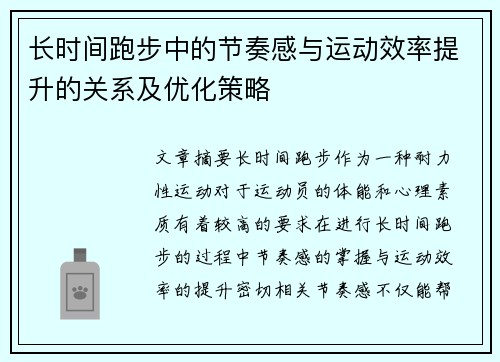 长时间跑步中的节奏感与运动效率提升的关系及优化策略

文章摘要长时间跑步作为一种耐力性运动对于运动员的体能和心理素质有着较高的要求在进行长时间跑步的过程中节奏感的掌握与运动效率的提升密切相关节奏感不仅能帮